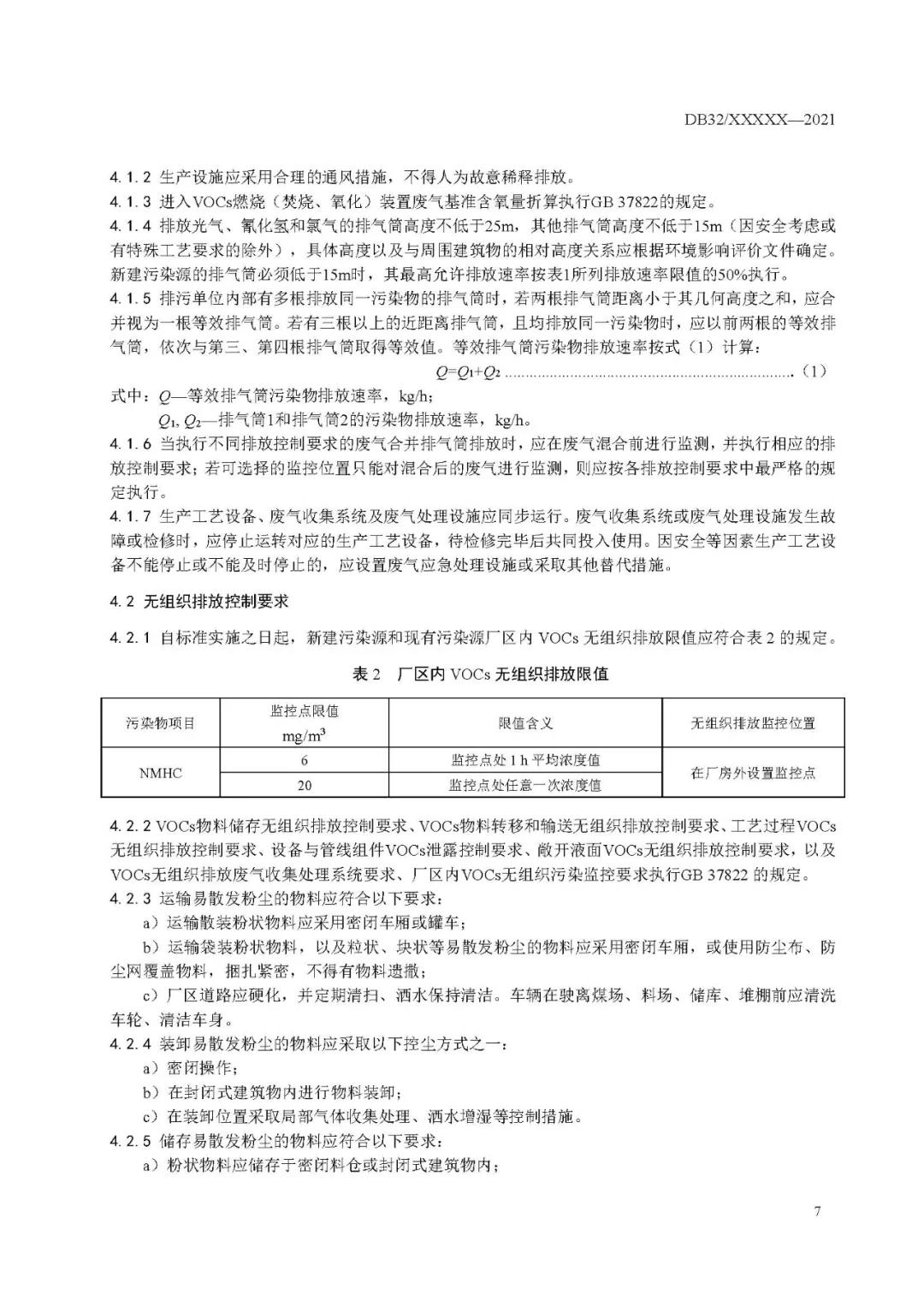 DB32/XXXXX—2021

4.1.2 生产设施应采用合理的通风措施，不得人为故意稀释排放。

4.1.3 进入VOCs燃烧（焚烧、氧化）装置废气基准含氧量折算执行GB 37822的规定。

4.1.4 排放光气、氰化氢和氯气的排气筒高度不低于25m，其他排气筒高度不低于15m（因安全考虑或有特殊工艺要求的除外），具体高度以及与周围建筑物的相对高度关系应根据环境影响评价文件确定。新建污染源的排气筒必须低于15m时，其最高允许排放速率按表1所列排放速率限值的50%执行。

4.1.5 排污单位内部有多根排放同一污染物的排气筒时，若两根排气筒距离小于其几何高度之和，应合并视为一根等效排气筒。若有三根以上的近距离排气筒，且均排放同一污染物时，应以前两根的等效排气筒，依次与第三、第四根排气筒取得等效值。等效排气筒污染物排放速率按式（1）计算：

$Q=Q_1+Q_2$ （1）

式中：Q—等效排气筒污染物排放速率，kg/h；

$Q_1$, $Q_2$—排气筒1和排气筒2的污染物排放速率，kg/h。

4.1.6 当执行不同排放控制要求的废气合并排气筒排放时，应在废气混合前进行监测，并执行相应的排放控制要求；若可选择的监控位置只能对混合后的废气进行监测，则应按各排放控制要求中最严格的规定执行。

4.1.7 生产工艺设备、废气收集系统及废气处理设施应同步运行。废气收集系统或废气处理设施发生故障或检修时，应停止运转对应的生产工艺设备，待检修完毕后共同投入使用。因安全等因素生产工艺设备不能停止或不能及时停止的，应设置废气应急处理设施或采取其他替代措施。

4.2 无组织排放控制要求

4.2.1 自标准实施之日起，新建污染源和现有污染源厂区内VOCs无组织排放限值应符合表2的规定。

表2 厂区内VOCs无组织排放限值

| 污染物项目 | 监控点限值 $mg/m^3$ | 限值含义 | 无组织排放监控位置 |
|---|---|---|---|
| NMHC | 6 | 监控点处1h平均浓度值 | 在厂房外设置监控点 |
|  | 20 | 监控点处任意一次浓度值 |  |

4.2.2 VOCs物料储存无组织排放控制要求、VOCs物料转移和输送无组织排放控制要求、工艺过程VOCs无组织排放控制要求、设备与管线组件VOCs泄露控制要求、敞开液面VOCs无组织排放控制要求，以及VOCs无组织排放废气收集处理系统要求、厂区内VOCs无组织污染监控要求执行GB 37822的规定。

4.2.3 运输易散发粉尘的物料应符合以下要求：

a）运输散装粉状物料应采用密闭车厢或罐车；

b）运输袋装粉状物料，以及粒状、块状等易散发粉尘的物料应采用密闭车厢，或使用防尘布、防尘网覆盖物料，捆扎紧密，不得有物料遗撒；

c）厂区道路应硬化，并定期清扫、洒水保持清洁。车辆在驶离煤场、料场、储库、堆棚前应清洗车轮、清洁车身。

4.2.4 装卸易散发粉尘的物料应采取以下控尘方式之一：

a）密闭操作；

b）在封闭式建筑物内进行物料装卸；

c）在装卸位置采取局部气体收集处理、洒水增湿等控制措施。

4.2.5 储存易散发粉尘的物料应符合以下要求：

a）粉状物料应储存于密闭料仓或封闭式建筑物内；

7